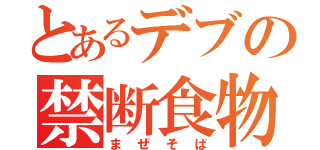 とあるデブの
禁断食物
まぜそば